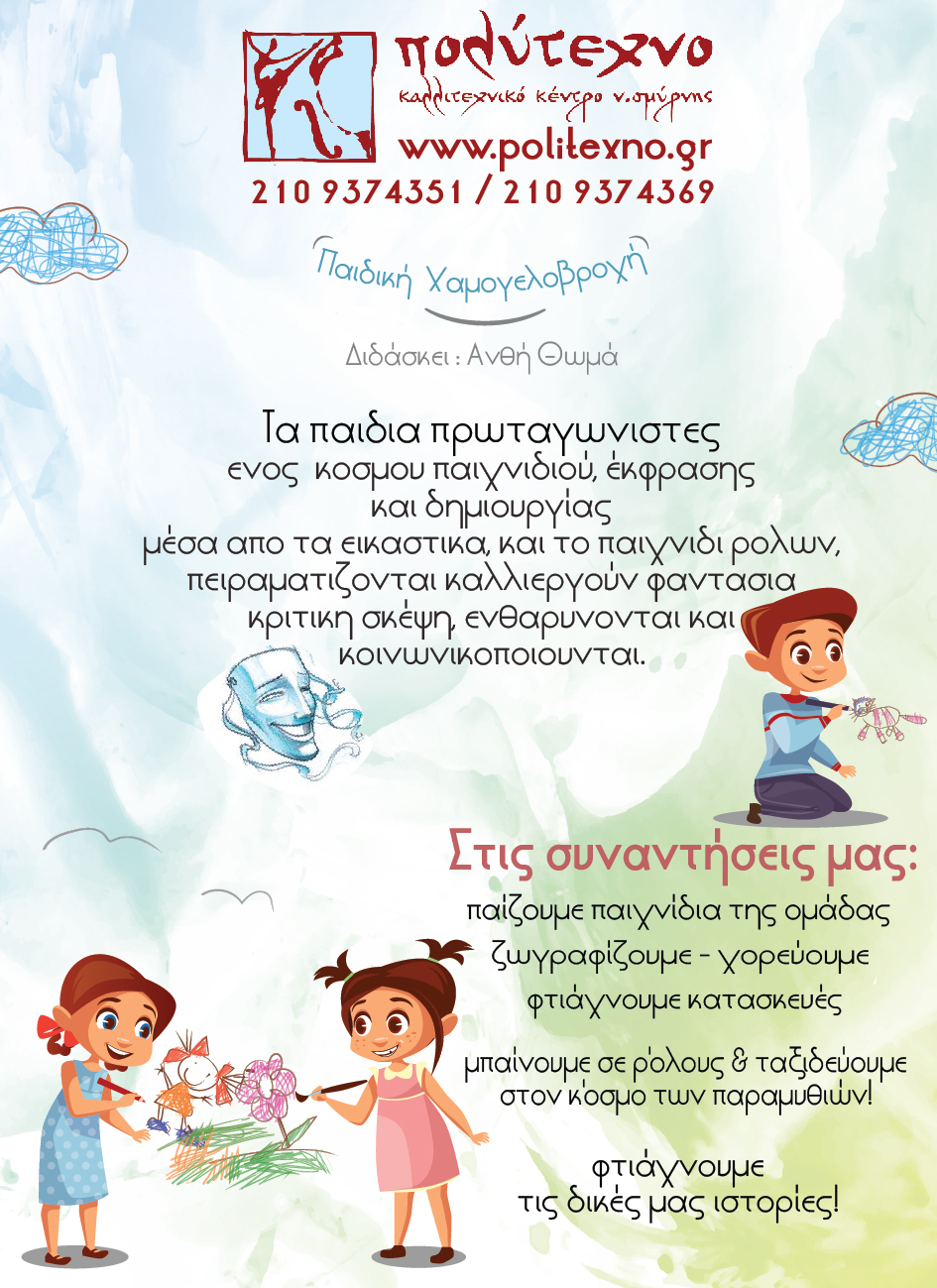 πολύτεχνο
καλλιτεχνικό κέντρο ν.σμύρνης
www.politexno.gr
210 9374351 / 210 9374369

Παιδική Χαμογελοβροχή

Διδάσκει : Ανθή Θωμά

Τα παιδια πρωταγωνιστες
ενος κοσμου παιχνιδιού, έκφρασης
και δημιουργίας
μέσα απο τα εικαστικα, και το παιχνιδι ρολων,
πειραματιζονται καλλιεργούν φαντασια
κριτικη σκέψη, ενθαρυνονται και
κοινωνικοποιουνται.

Στις συναντήσεις μας:
παίζουμε παιχνίδια της ομάδας
ζωγραφίζουμε - χορεύουμε
φτιάχνουμε κατασκευές

μπαίνουμε σε ρόλους & ταξιδεύουμε
στον κόσμο των παραμυθιών!

φτιάχνουμε
τις δικές μας ιστορίες!